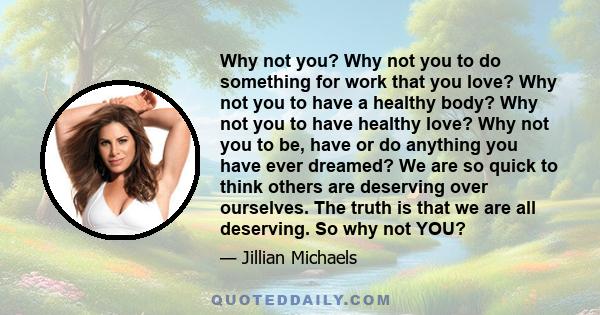 Why not you? Why not you to do something for work that you love? Why not you to have a healthy body? Why not you to have healthy love? Why not you to be, have or do anything you have ever dreamed? We are so quick to think others are deserving over ourselves. The truth is that we are all deserving. So why not YOU?

— Jillian Michaels

QUOTEDDAILY.COM